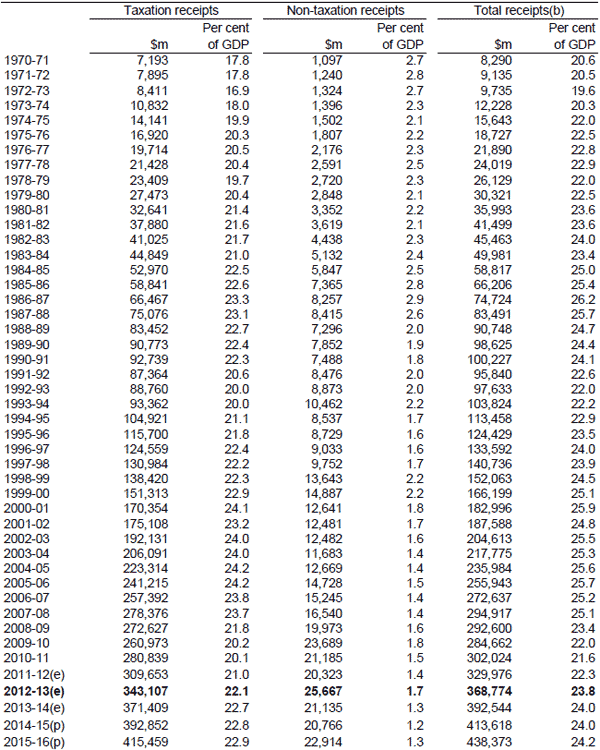 | | Taxation receipts | | Non-taxation receipts | | Total receipts(b) | |
|---|---|---|---|---|---|---|
| | $m | Per cent of GDP | $m | Per cent of GDP | $m | Per cent of GDP |
| 1970-71 | 7,193 | 17.8 | 1,097 | 2.7 | 8,290 | 20.6 |
| 1971-72 | 7,895 | 17.8 | 1,240 | 2.8 | 9,135 | 20.5 |
| 1972-73 | 8,411 | 16.9 | 1,324 | 2.7 | 9,735 | 19.6 |
| 1973-74 | 10,832 | 18.0 | 1,396 | 2.3 | 12,228 | 20.3 |
| 1974-75 | 14,141 | 19.9 | 1,502 | 2.1 | 15,643 | 22.0 |
| 1975-76 | 16,920 | 20.3 | 1,807 | 2.2 | 18,727 | 22.5 |
| 1976-77 | 19,714 | 20.5 | 2,176 | 2.3 | 21,890 | 22.8 |
| 1977-78 | 21,428 | 20.4 | 2,591 | 2.5 | 24,019 | 22.9 |
| 1978-79 | 23,409 | 19.7 | 2,720 | 2.3 | 26,129 | 22.0 |
| 1979-80 | 27,473 | 20.4 | 2,848 | 2.1 | 30,321 | 22.5 |
| 1980-81 | 32,641 | 21.4 | 3,352 | 2.2 | 35,993 | 23.6 |
| 1981-82 | 37,880 | 21.6 | 3,619 | 2.1 | 41,499 | 23.6 |
| 1982-83 | 41,025 | 21.7 | 4,438 | 2.3 | 45,463 | 24.0 |
| 1983-84 | 44,849 | 21.0 | 5,132 | 2.4 | 49,981 | 23.4 |
| 1984-85 | 52,970 | 22.5 | 5,847 | 2.5 | 58,817 | 25.0 |
| 1985-86 | 58,841 | 22.6 | 7,365 | 2.8 | 66,206 | 25.4 |
| 1986-87 | 66,467 | 23.3 | 8,257 | 2.9 | 74,724 | 26.2 |
| 1987-88 | 75,076 | 23.1 | 8,415 | 2.6 | 83,491 | 25.7 |
| 1988-89 | 83,452 | 22.7 | 7,296 | 2.0 | 90,748 | 24.7 |
| 1989-90 | 90,773 | 22.4 | 7,852 | 1.9 | 98,625 | 24.4 |
| 1990-91 | 92,739 | 22.3 | 7,488 | 1.8 | 100,227 | 24.1 |
| 1991-92 | 87,364 | 20.6 | 8,476 | 2.0 | 95,840 | 22.6 |
| 1992-93 | 88,760 | 20.0 | 8,873 | 2.0 | 97,633 | 22.0 |
| 1993-94 | 93,362 | 20.0 | 10,462 | 2.2 | 103,824 | 22.2 |
| 1994-95 | 104,921 | 21.1 | 8,537 | 1.7 | 113,458 | 22.9 |
| 1995-96 | 115,700 | 21.8 | 8,729 | 1.6 | 124,429 | 23.5 |
| 1996-97 | 124,559 | 22.4 | 9,033 | 1.6 | 133,592 | 24.0 |
| 1997-98 | 130,984 | 22.2 | 9,752 | 1.7 | 140,736 | 23.9 |
| 1998-99 | 138,420 | 22.3 | 13,643 | 2.2 | 152,063 | 24.5 |
| 1999-00 | 151,313 | 22.9 | 14,887 | 2.2 | 166,199 | 25.1 |
| 2000-01 | 170,354 | 24.1 | 12,641 | 1.8 | 182,996 | 25.9 |
| 2001-02 | 175,108 | 23.2 | 12,481 | 1.7 | 187,588 | 24.8 |
| 2002-03 | 192,131 | 24.0 | 12,482 | 1.6 | 204,613 | 25.5 |
| 2003-04 | 206,091 | 24.0 | 11,683 | 1.4 | 217,775 | 25.3 |
| 2004-05 | 223,314 | 24.2 | 12,669 | 1.4 | 235,984 | 25.6 |
| 2005-06 | 241,215 | 24.2 | 14,728 | 1.5 | 255,943 | 25.7 |
| 2006-07 | 257,392 | 23.8 | 15,245 | 1.4 | 272,637 | 25.2 |
| 2007-08 | 278,376 | 23.7 | 16,540 | 1.4 | 294,917 | 25.1 |
| 2008-09 | 272,627 | 21.8 | 19,973 | 1.6 | 292,600 | 23.4 |
| 2009-10 | 260,973 | 20.2 | 23,689 | 1.8 | 284,662 | 22.0 |
| 2010-11 | 280,839 | 20.1 | 21,185 | 1.5 | 302,024 | 21.6 |
| 2011-12(e) | 309,653 | 21.0 | 20,323 | 1.4 | 329,976 | 22.3 |
| 2012-13(e) | 343,107 | 22.1 | 25,667 | 1.7 | 368,774 | 23.8 |
| 2013-14(e) | 371,409 | 22.7 | 21,135 | 1.3 | 392,544 | 24.0 |
| 2014-15(p) | 392,852 | 22.8 | 20,766 | 1.2 | 413,618 | 24.0 |
| 2015-16(p) | 415,459 | 22.9 | 22,914 | 1.3 | 438,373 | 24.2 |